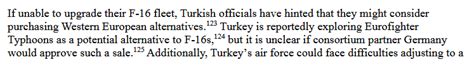 If unable to upgrade their F-16 fleet, Turkish officials have hinted that they might consider purchasing Western European alternatives.$^{123}$ Turkey is reportedly exploring Eurofighter Typhoons as a potential alternative to F-16s,$^{124}$ but it is unclear if consortium partner Germany would approve such a sale.$^{125}$ Additionally, Turkey's air force could face difficulties adjusting to a